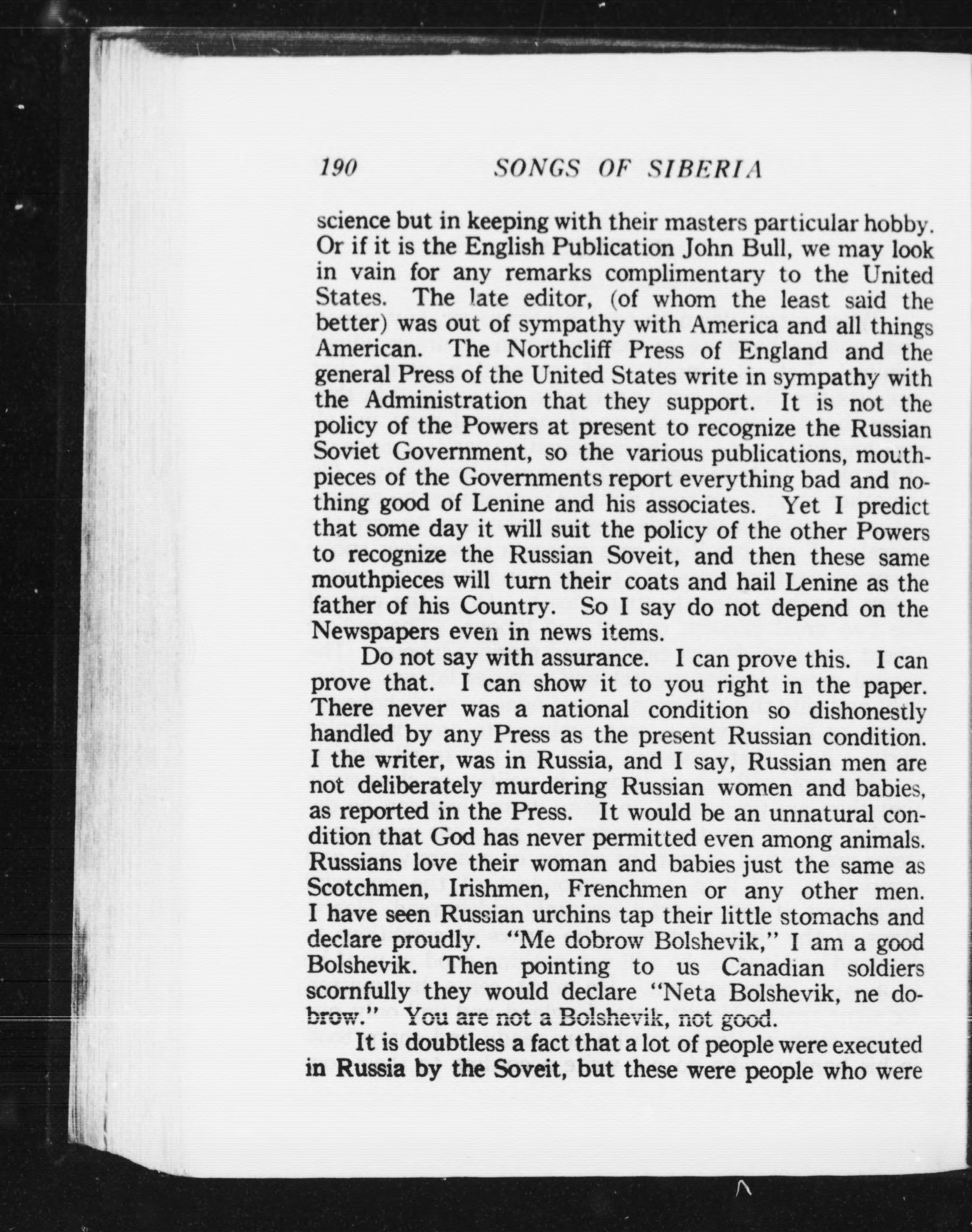 190 SONGS OF SIBERIA

science but in keeping with their masters particular hobby. Or if it is the English Publication John Bull, we may look in vain for any remarks complimentary to the United States. The late editor, (of whom the least said the better) was out of sympathy with America and all things American. The Northcliff Press of England and the general Press of the United States write in sympathy with the Administration that they support. It is not the policy of the Powers at present to recognize the Russian Soviet Government, so the various publications, mouthpieces of the Governments report everything bad and nothing good of Lenine and his associates. Yet I predict that some day it will suit the policy of the other Powers to recognize the Russian Soveit, and then these same mouthpieces will turn their coats and hail Lenine as the father of his Country. So I say do not depend on the Newspapers even in news items.

Do not say with assurance. I can prove this. I can prove that. I can show it to you right in the paper. There never was a national condition so dishonestly handled by any Press as the present Russian condition. I the writer, was in Russia, and I say, Russian men are not deliberately murdering Russian women and babies, as reported in the Press. It would be an unnatural condition that God has never permitted even among animals. Russians love their woman and babies just the same as Scotchmen, Irishmen, Frenchmen or any other men. I have seen Russian urchins tap their little stomachs and declare proudly. "Me dobrow Bolshevik," I am a good Bolshevik. Then pointing to us Canadian soldiers scornfully they would declare "Neta Bolshevik, ne dobrow." You are not a Bolshevik, not good.

It is doubtless a fact that a lot of people were executed in Russia by the Soveit, but these were people who were